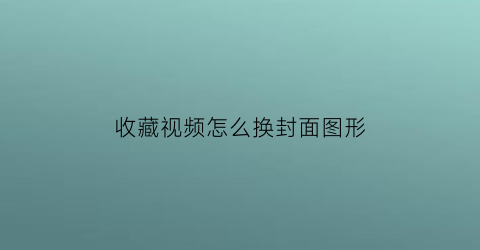 收藏视频怎么换封面图形